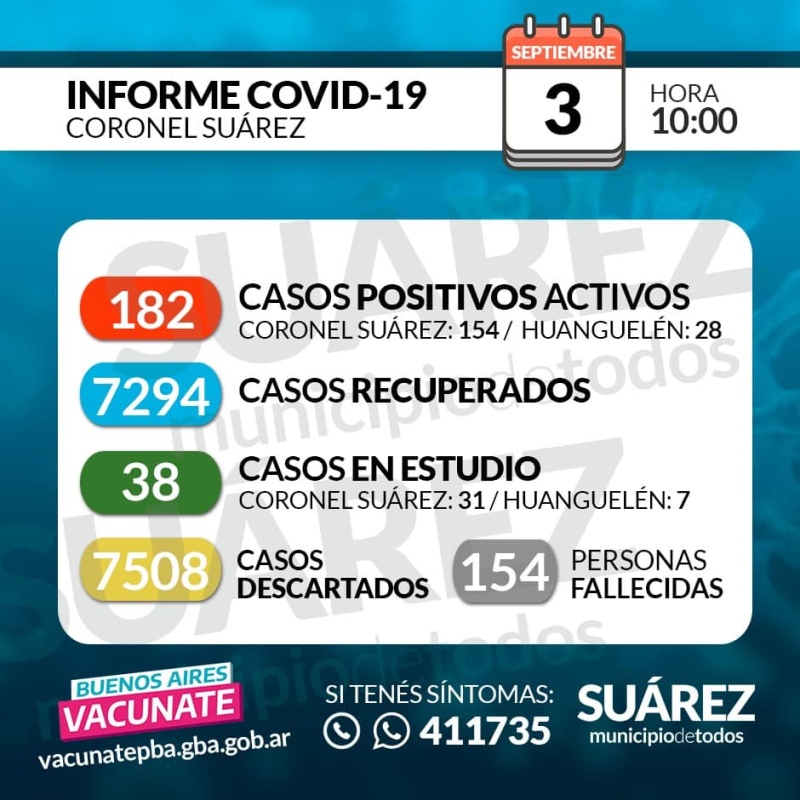 INFORME COVID-19
CORONEL SUÁREZ

SEPTIEMBRE
3

HORA
10:00

SUÁREZ
municipiodetodos

182 CASOS POSITIVOS ACTIVOS
CORONEL SUÁREZ: 154 / HUANGUELÉN: 28

7294 CASOS RECUPERADOS

38 CASOS EN ESTUDIO
CORONEL SUÁREZ: 31 / HUANGUELÉN: 7

7508 CASOS DESCARTADOS

154 PERSONAS FALLECIDAS

SUÁREZ
municipiodetodos

BUENOS AIRES
VACUNATE
vacunatepba.gba.gob.ar

SI TENÉS SÍNTOMAS:
411735

SUÁREZ
municipiodetodos